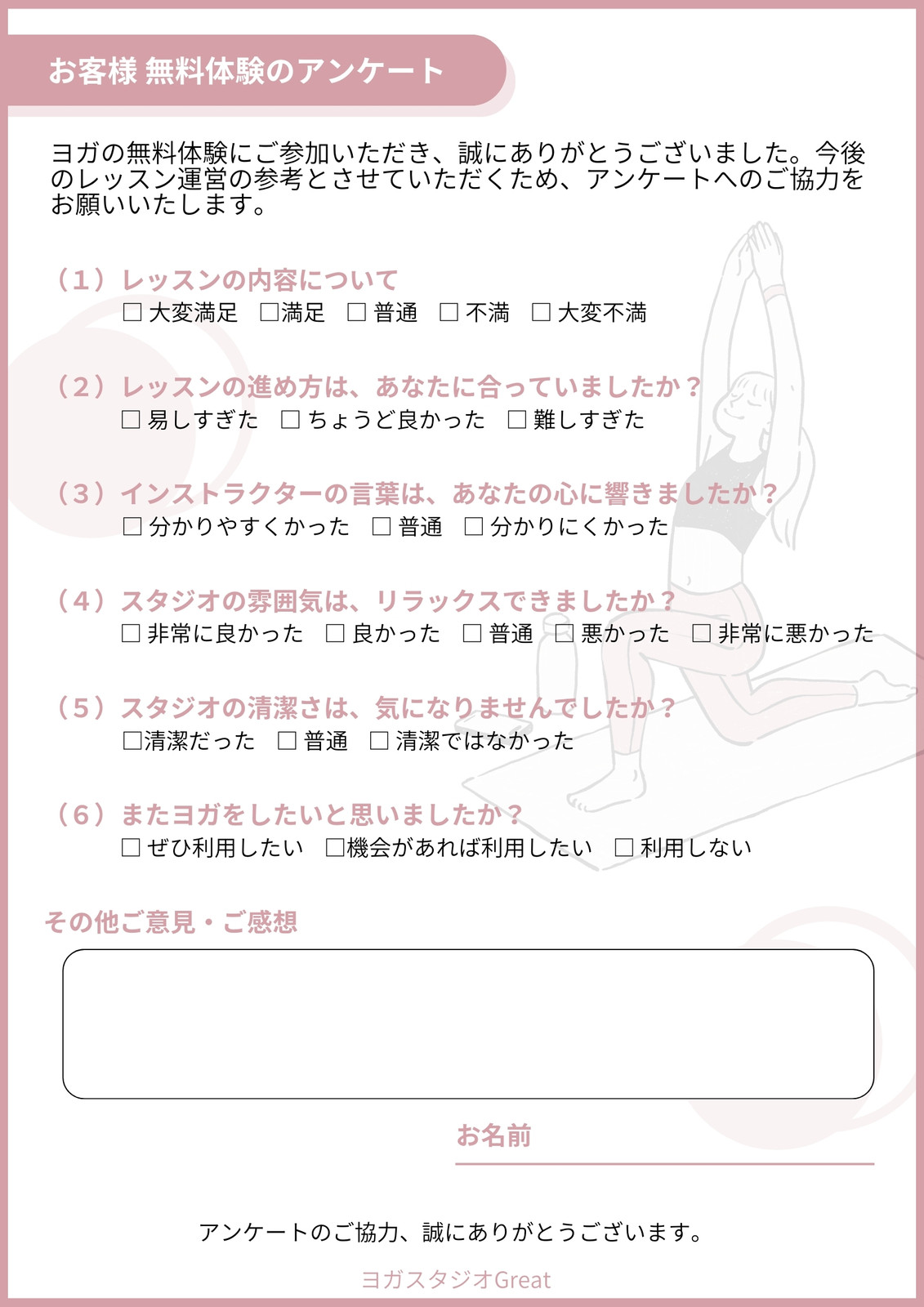 お客様 無料体験のアンケート

ヨガの無料体験にご参加いただき、誠にありがとうございました。今後のレッスン運営の参考とさせていただくため、アンケートへのご協力をお願いいたします。

（1）レッスンの内容について
☐ 大変満足　☐満足　☐ 普通　☐ 不満　☐ 大変不満

（2）レッスンの進め方は、あなたに合っていましたか？
☐ 易しすぎた　☐ ちょうど良かった　☐ 難しすぎた

（3）インストラクターの言葉は、あなたの心に響きましたか？
☐ 分かりやすくかった　☐ 普通　☐ 分かりにくかった

（4）スタジオの雰囲気は、リラックスできましたか？
☐ 非常に良かった　☐ 良かった　☐ 普通　☐ 悪かった　☐ 非常に悪かった

（5）スタジオの清潔さは、気になりませんでしたか？
☐清潔だった　☐ 普通　☐ 清潔ではなかった

（6）またヨガをしたいと思いましたか？
☐ ぜひ利用したい　☐機会があれば利用したい　☐ 利用しない

その他ご意見・ご感想

お名前

アンケートのご協力、誠にありがとうございます。

ヨガスタジオGreat